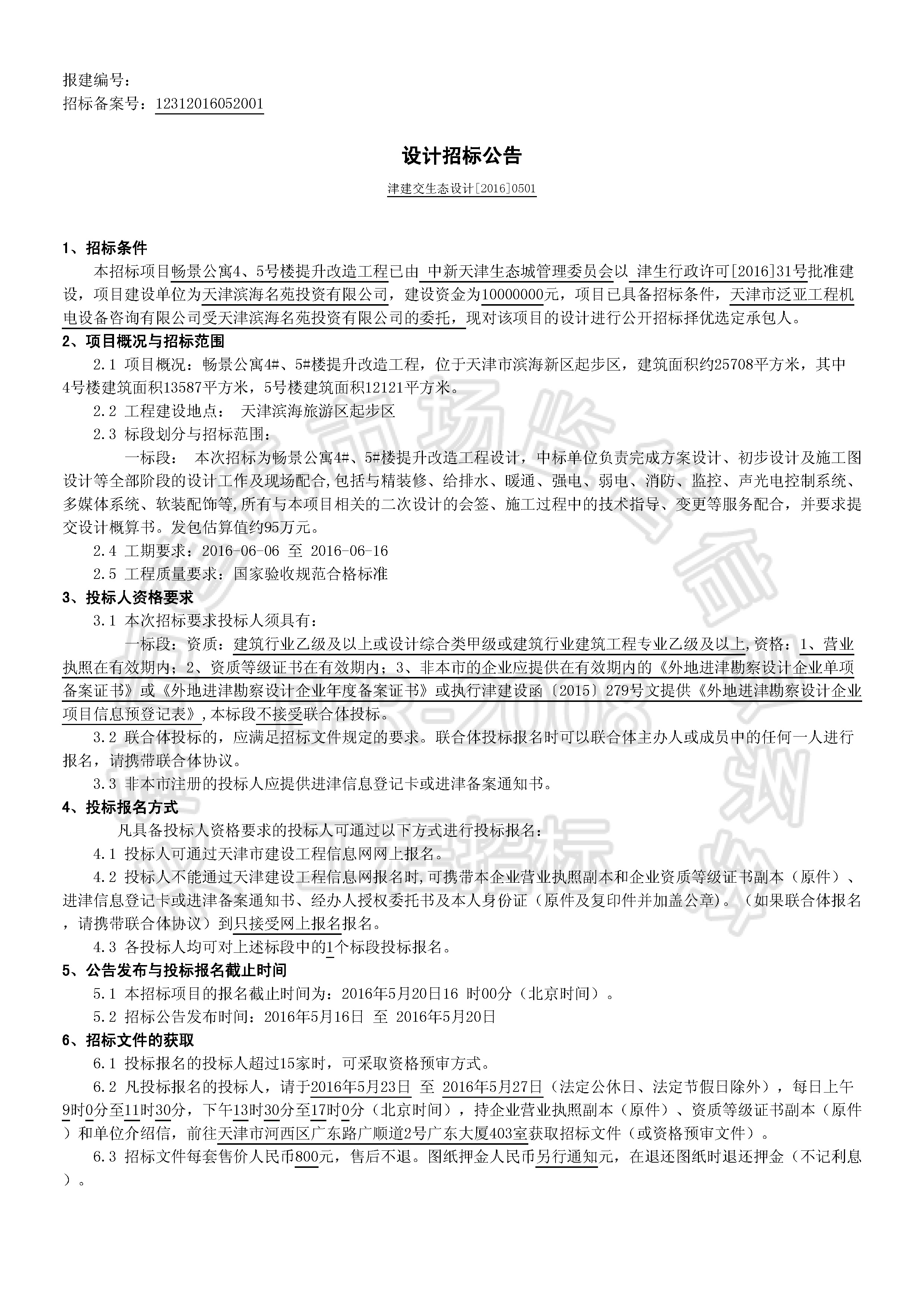 报建编号：
招标备案号：12312016052001

设计招标公告

津建交生态设计[2016]0501

1、招标条件

本招标项目畅景公寓4、5号楼提升改造工程已由 中新天津生态城管理委员会以 津生行政许可[2016]31号批准建设，项目建设单位为天津滨海名苑投资有限公司，建设资金为10000000元，项目已具备招标条件，天津市泛亚工程机电设备咨询有限公司受天津滨海名苑投资有限公司的委托，现对该项目的设计进行公开招标择优选定承包人。

2、项目概况与招标范围

2.1 项目概况：畅景公寓4#、5#楼提升改造工程，位于天津市滨海新区起步区，建筑面积约25708平方米，其中4号楼建筑面积13587平方米，5号楼建筑面积12121平方米。

2.2 工程建设地点： 天津滨海旅游区起步区

2.3 标段划分与招标范围：

一标段： 本次招标为畅景公寓4#、5#楼提升改造工程设计，中标单位负责完成方案设计、初步设计及施工图设计等全部阶段的设计工作及现场配合,包括与精装修、给排水、暖通、强电、弱电、消防、监控、声光电控制系统、多媒体系统、软装配饰等,所有与本项目相关的二次设计的会签、施工过程中的技术指导、变更等服务配合，并要求提交设计概算书。发包估算值约95万元。

2.4 工期要求：2016-06-06 至 2016-06-16

2.5 工程质量要求：国家验收规范合格标准

3、投标人资格要求

3.1 本次招标要求投标人须具有：

一标段：资质：建筑行业乙级及以上或设计综合类甲级或建筑行业建筑工程专业乙级及以上,资格：1、营业执照在有效期内；2、资质等级证书在有效期内；3、非本市的企业应提供在有效期内的《外地进津勘察设计企业单项备案证书》或《外地进津勘察设计企业年度备案证书》或执行津建设函〔2015〕279号文提供《外地进津勘察设计企业项目信息预登记表》,本标段不接受联合体投标。

3.2 联合体投标的，应满足招标文件规定的要求。联合体投标报名时可以联合体主办人或成员中的任何一人进行报名，请携带联合体协议。

3.3 非本市注册的投标人应提供进津信息登记卡或进津备案通知书。

4、投标报名方式

凡具备投标人资格要求的投标人可通过以下方式进行投标报名：

4.1 投标人可通过天津市建设工程信息网网上报名。

4.2 投标人不能通过天津建设工程信息网报名时,可携带本企业营业执照副本和企业资质等级证书副本（原件）、进津信息登记卡或进津备案通知书、经办人授权委托书及本人身份证（原件及复印件并加盖公章）。（如果联合体报名，请携带联合体协议）到只接受网上报名报名。

4.3 各投标人均可对上述标段中的1个标段投标报名。

5、公告发布与投标报名截止时间

5.1 本招标项目的报名截止时间为：2016年5月20日16 时00分（北京时间）。

5.2 招标公告发布时间：2016年5月16日 至 2016年5月20日

6、招标文件的获取

6.1 投标报名的投标人超过15家时，可采取资格预审方式。

6.2 凡投标报名的投标人，请于2016年5月23日 至 2016年5月27日（法定公休日、法定节假日除外），每日上午9时0分至11时30分，下午13时30分至17时0分（北京时间），持企业营业执照副本（原件）、资质等级证书副本（原件）和单位介绍信，前往天津市河西区广东路广顺道2号广东大厦403室获取招标文件（或资格预审文件）。

6.3 招标文件每套售价人民币800元，售后不退。图纸押金人民币另行通知元，在退还图纸时退还押金（不记利息）。